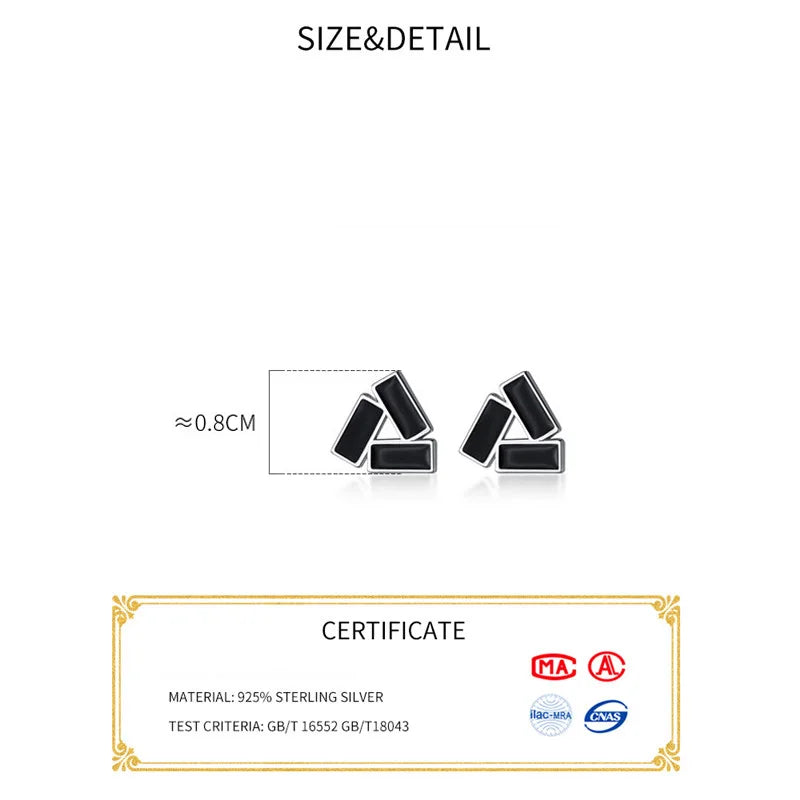 SIZE&DETAIL

≈0.8CM

CERTIFICATE

MATERIAL: 925% STERLING SILVER

TEST CRITERIA: GB/T 16552 GB/T18043

MA

ilac-MRA

CNAS